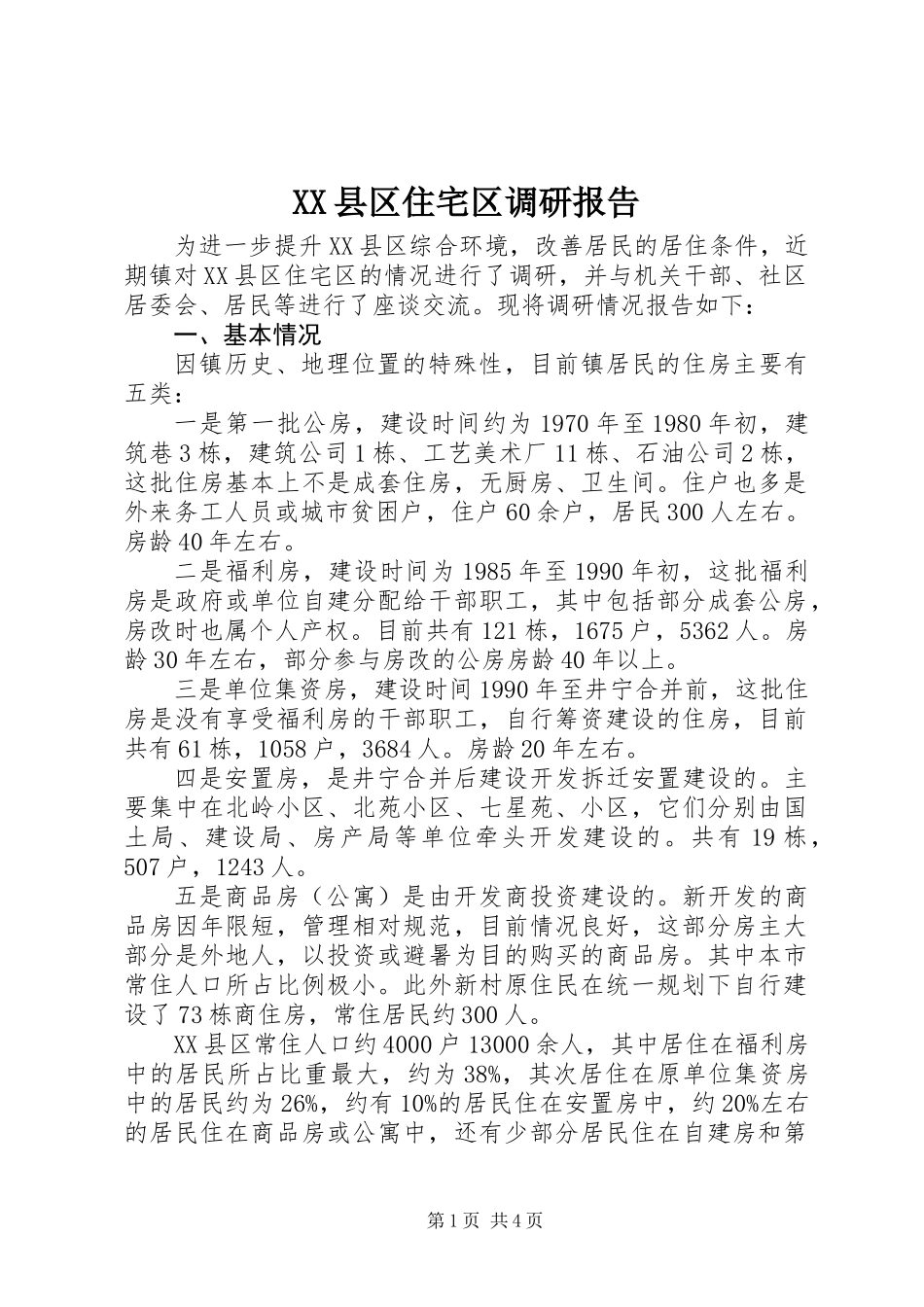 XX县区住宅区调研报告

为进一步提升XX县区综合环境，改善居民的居住条件，近期镇对XX县区住宅区的情况进行了调研，并与机关干部、社区居委会、居民等进行了座谈交流。现将调研情况报告如下：

一、基本情况

因镇历史、地理位置的特殊性，目前镇居民的住房主要有五类：

一是第一批公房，建设时间约为1970年至1980年初，建筑巷3栋，建筑公司1栋、工艺美术厂11栋、石油公司2栋，这批住房基本上不是成套住房，无厨房、卫生间。住户也多是外来务工人员或城市贫困户，住户60余户，居民300人左右。房龄40年左右。

二是福利房，建设时间为1985年至1990年初，这批福利房是政府或单位自建分配给干部职工，其中包括部分成套公房，房改时也属个人产权。目前共有121栋，1675户，5362人。房龄30年左右，部分参与房改的公房房龄40年以上。

三是单位集资房，建设时间1990年至井宁合并前，这批住房是没有享受福利房的干部职工，自行筹资建设的住房，目前共有61栋，1058户，3684人。房龄20年左右。

四是安置房，是井宁合并后建设开发拆迁安置建设的。主要集中在北岭小区、北苑小区、七星苑、小区，它们分别由国土局、建设局、房产局等单位牵头开发建设的。共有19栋，507户，1243人。

五是商品房（公寓）是由开发商投资建设的。新开发的商品房因年限短，管理相对规范，目前情况良好，这部分房主大部分是外地人，以投资或避暑为目的购买的商品房。其中本市常住人口所占比例极小。此外新村原住民在统一规划下自行建设了73栋商住房，常住居民约300人。

XX县区常住人口约4000户13000余人，其中居住在福利房中的居民所占比重最大，约为38%，其次居住在原单位集资房中的居民约为26%，约有10%的居民住在安置房中，约20%左右的居民住在商品房或公寓中，还有少部分居民住在自建房和第

第1页 共4页